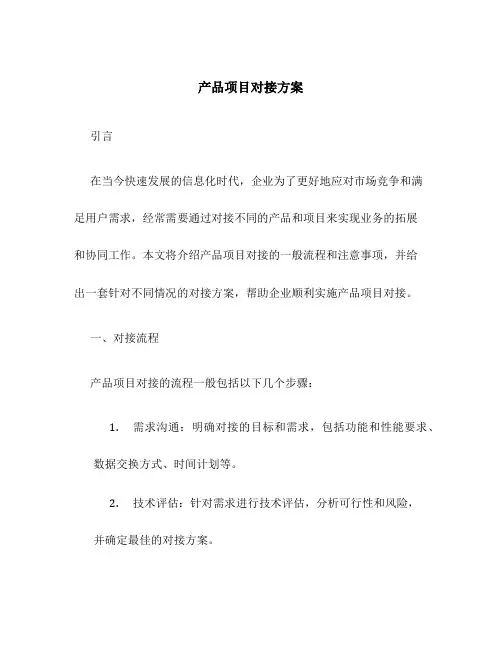 产品项目对接方案

引言

在当今快速发展的信息化时代，企业为了更好地应对市场竞争和满足用户需求，经常需要通过对接不同的产品和项目来实现业务的拓展和协同工作。本文将介绍产品项目对接的一般流程和注意事项，并给出一套针对不同情况的对接方案，帮助企业顺利实施产品项目对接。

一、对接流程

产品项目对接的流程一般包括以下几个步骤：

1. 需求沟通：明确对接的目标和需求，包括功能和性能要求、数据交换方式、时间计划等。

2. 技术评估：针对需求进行技术评估，分析可行性和风险，并确定最佳的对接方案。